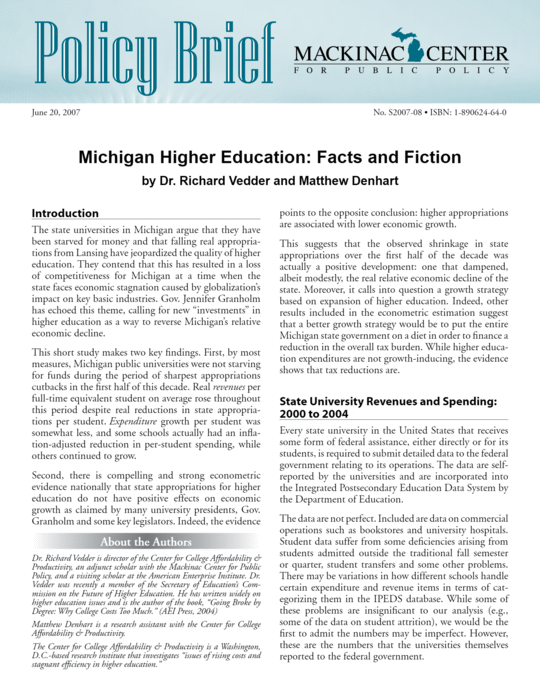 Policy Brief

MACKINAC CENTER
FOR PUBLIC POLICY

June 20, 2007

No. S2007-08 • ISBN: 1-890624-64-0

Michigan Higher Education: Facts and Fiction

by Dr. Richard Vedder and Matthew Denhart

Introduction

The state universities in Michigan argue that they have been starved for money and that falling real appropriations from Lansing have jeopardized the quality of higher education. They contend that this has resulted in a loss of competitiveness for Michigan at a time when the state faces economic stagnation caused by globalization's impact on key basic industries. Gov. Jennifer Granholm has echoed this theme, calling for new "investments" in higher education as a way to reverse Michigan's relative economic decline.

This short study makes two key findings. First, by most measures, Michigan public universities were not starving for funds during the period of sharpest appropriations cutbacks in the first half of this decade. Real revenues per full-time equivalent student on average rose throughout this period despite real reductions in state appropriations per student. Expenditure growth per student was somewhat less, and some schools actually had an inflation-adjusted reduction in per-student spending, while others continued to grow.

Second, there is compelling and strong econometric evidence nationally that state appropriations for higher education do not have positive effects on economic growth as claimed by many university presidents, Gov. Granholm and some key legislators. Indeed, the evidence

About the Authors

Dr. Richard Vedder is director of the Center for College Affordability & Productivity, an adjunct scholar with the Mackinac Center for Public Policy, and a visiting scholar at the American Enterprise Institute. Dr. Vedder was recently a member of the Secretary of Education's Commission on the Future of Higher Education. He has written widely on higher education issues and is the author of the book, "Going Broke by Degree: Why College Costs Too Much." (AEI Press, 2004)

Matthew Denhart is a research assistant with the Center for College Affordability & Productivity.

The Center for College Affordability & Productivity is a Washington, D.C.-based research institute that investigates "issues of rising costs and stagnant efficiency in higher education."

points to the opposite conclusion: higher appropriations are associated with lower economic growth.

This suggests that the observed shrinkage in state appropriations over the first half of the decade was actually a positive development: one that dampened, albeit modestly, the real relative economic decline of the state. Moreover, it calls into question a growth strategy based on expansion of higher education. Indeed, other results included in the econometric estimation suggest that a better growth strategy would be to put the entire Michigan state government on a diet in order to finance a reduction in the overall tax burden. While higher education expenditures are not growth-inducing, the evidence shows that tax reductions are.

State University Revenues and Spending: 2000 to 2004

Every state university in the United States that receives some form of federal assistance, either directly or for its students, is required to submit detailed data to the federal government relating to its operations. The data are self-reported by the universities and are incorporated into the Integrated Postsecondary Education Data System by the Department of Education.

The data are not perfect. Included are data on commercial operations such as bookstores and university hospitals. Student data suffer from some deficiencies arising from students admitted outside the traditional fall semester or quarter, student transfers and some other problems. There may be variations in how different schools handle certain expenditure and revenue items in terms of categorizing them in the IPEDS database. While some of these problems are insignificant to our analysis (e.g., some of the data on student attrition), we would be the first to admit the numbers may be imperfect. However, these are the numbers that the universities themselves reported to the federal government.